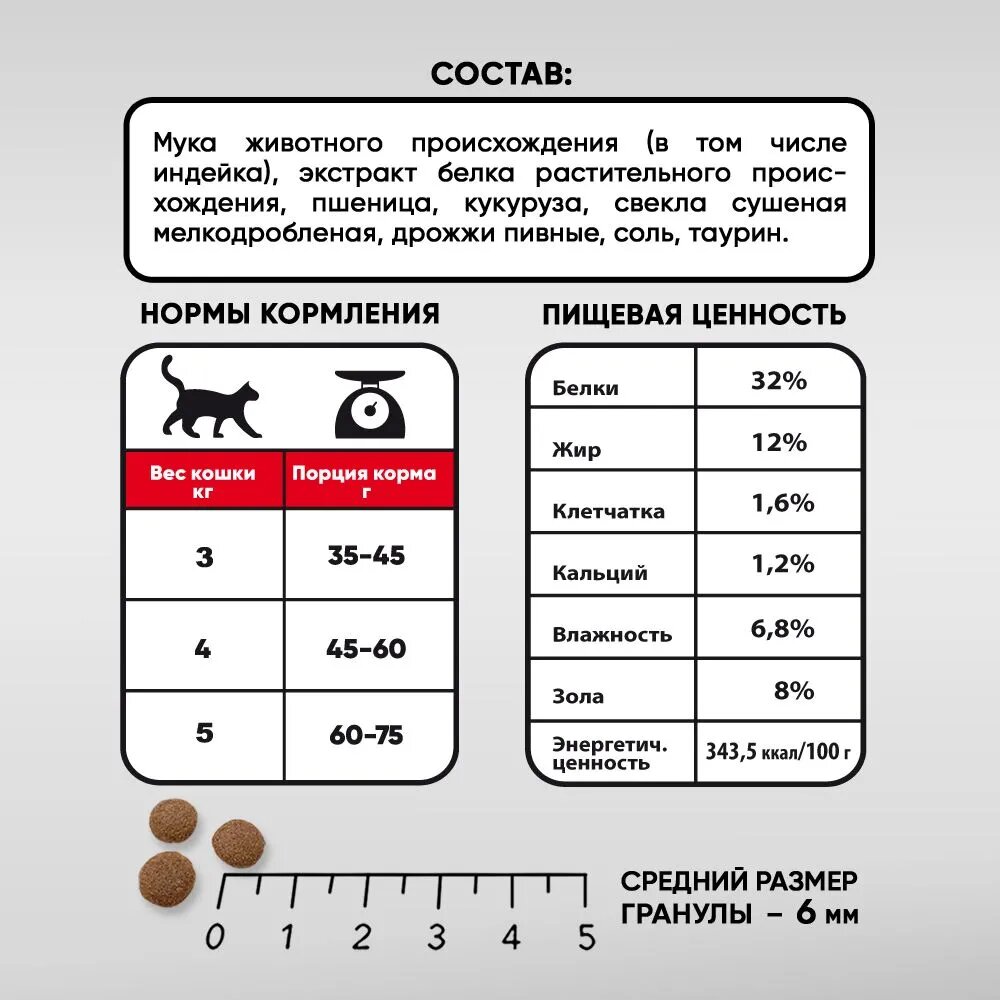 СОСТАВ:

Мука животного происхождения (в том числе индейка), экстракт белка растительного происхождения, пшеница, кукуруза, свекла сушеная мелкодробленая, дрожжи пивные, соль, таурин.

НОРМЫ КОРМЛЕНИЯ

| Вес кошки кг | Порция корма г |
|---|---|
| 3 | 35-45 |
| 4 | 45-60 |
| 5 | 60-75 |

ПИЩЕВАЯ ЦЕННОСТЬ

| Белки | 32% |
|---|---|
| Жир | 12% |
| Клетчатка | 1,6% |
| Кальций | 1,2% |
| Влажность | 6,8% |
| Зола | 8% |
| Энергетич. ценность | 343,5 ккал/100 г |

0 1 2 3 4 5

СРЕДНИЙ РАЗМЕР ГРАНУЛЫ – 6 мм